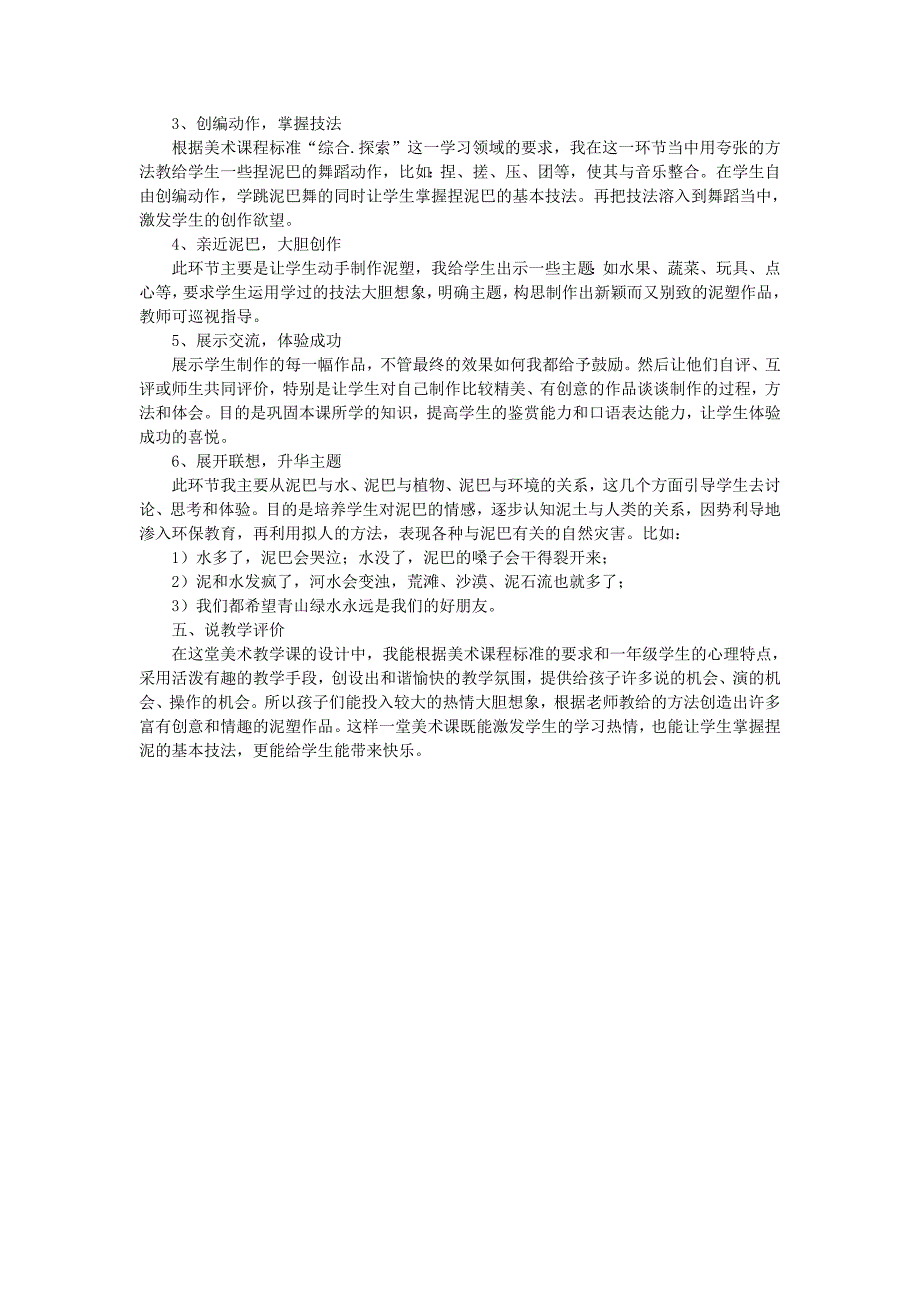 3、创编动作，掌握技法

根据美术课程标准“综合.探索”这一学习领域的要求，我在这一环节当中用夸张的方法教给学生一些捏泥巴的舞蹈动作，比如：捏、搓、压、团等，使其与音乐整合。在学生自由创编动作，学跳泥巴舞的同时让学生掌握捏泥巴的基本技法。再把技法溶入到舞蹈当中，激发学生的创作欲望。

4、亲近泥巴，大胆创作

此环节主要是让学生动手制作泥塑，我给学生出示一些主题：如水果、蔬菜、玩具、点心等，要求学生运用学过的技法大胆想象，明确主题，构思制作出新颖而又别致的泥塑作品，教师可巡视指导。

5、展示交流，体验成功

展示学生制作的每一幅作品，不管最终的效果如何我都给予鼓励。然后让他们自评、互评或师生共同评价，特别是让学生对自己制作比较精美、有创意的作品谈谈制作的过程，方法和体会。目的是巩固本课所学的知识，提高学生的鉴赏能力和口语表达能力，让学生体验成功的喜悦。

6、展开联想，升华主题

此环节我主要从泥巴与水、泥巴与植物、泥巴与环境的关系，这几个方面引导学生去讨论、思考和体验。目的是培养学生对泥巴的情感，逐步认知泥土与人类的关系，因势利导地渗入环保教育，再利用拟人的方法，表现各种与泥巴有关的自然灾害。比如：

1）水多了，泥巴会哭泣；水没了，泥巴的嗓子会干得裂开来；

2）泥和水发疯了，河水会变浊，荒滩、沙漠、泥石流也就多了；

3）我们都希望青山绿水永远是我们的好朋友。

五、说教学评价

在这堂美术教学课的设计中，我能根据美术课程标准的要求和一年级学生的心理特点，采用活泼有趣的教学手段，创设出和谐愉快的教学氛围，提供给孩子许多说的机会、演的机会、操作的机会。所以孩子们能投入较大的热情大胆想象，根据老师教给的方法创造出许多富有创意和情趣的泥塑作品。这样一堂美术课既能激发学生的学习热情，也能让学生掌握捏泥的基本技法，更能给学生能带来快乐。